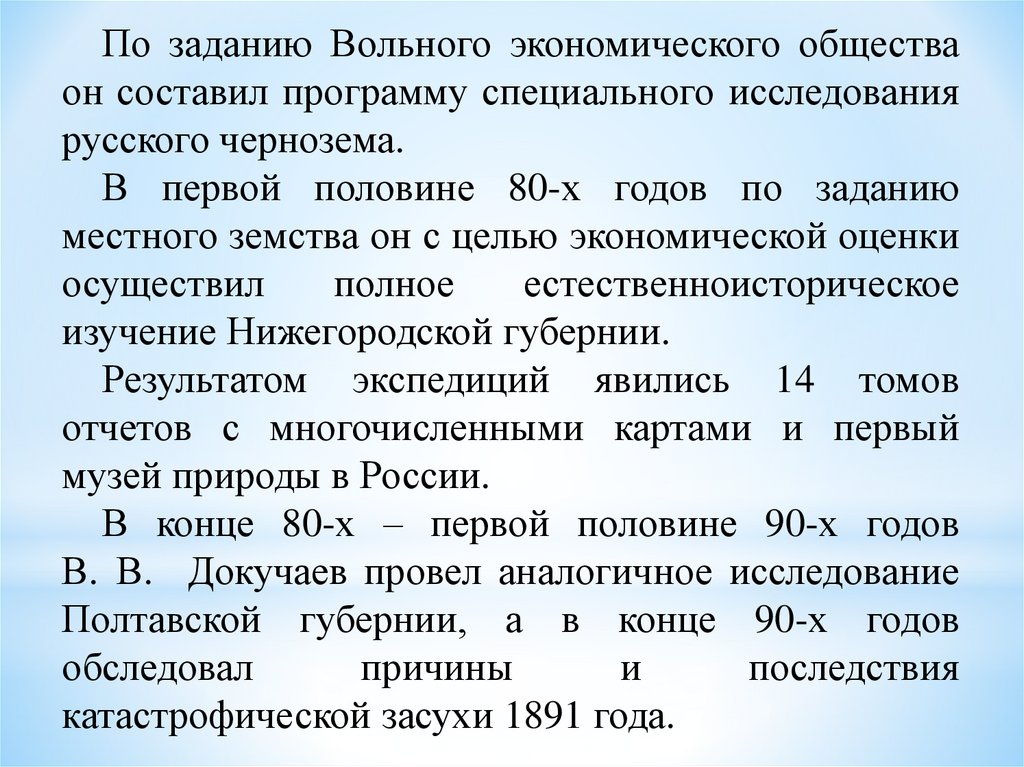 По заданию Вольного экономического общества он составил программу специального исследования русского чернозема.

В первой половине 80-х годов по заданию местного земства он с целью экономической оценки осуществил полное естественноисторическое изучение Нижегородской губернии.

Результатом экспедиций явились 14 томов отчетов с многочисленными картами и первый музей природы в России.

В конце 80-х – первой половине 90-х годов В. В. Докучаев провел аналогичное исследование Полтавской губернии, а в конце 90-х годов обследовал причины и последствия катастрофической засухи 1891 года.